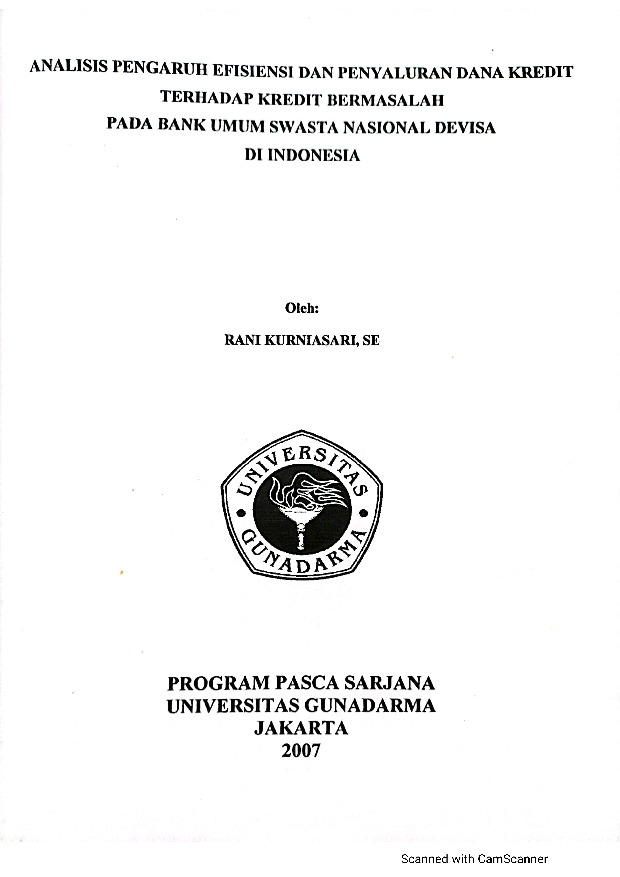 ANALISIS PENGARUH EFISIENSI DAN PENYALURAN DANA KREDIT TERHADAP KREDIT BERMASALAH PADA BANK UMUM SWASTA NASIONAL DEVISA DI INDONESIA

Oleh:

RANI KURNIASARI, SE

UNIVERSITAS GUNADARMA

PROGRAM PASCA SARJANA
UNIVERSITAS GUNADARMA
JAKARTA
2007

Scanned with CamScanner